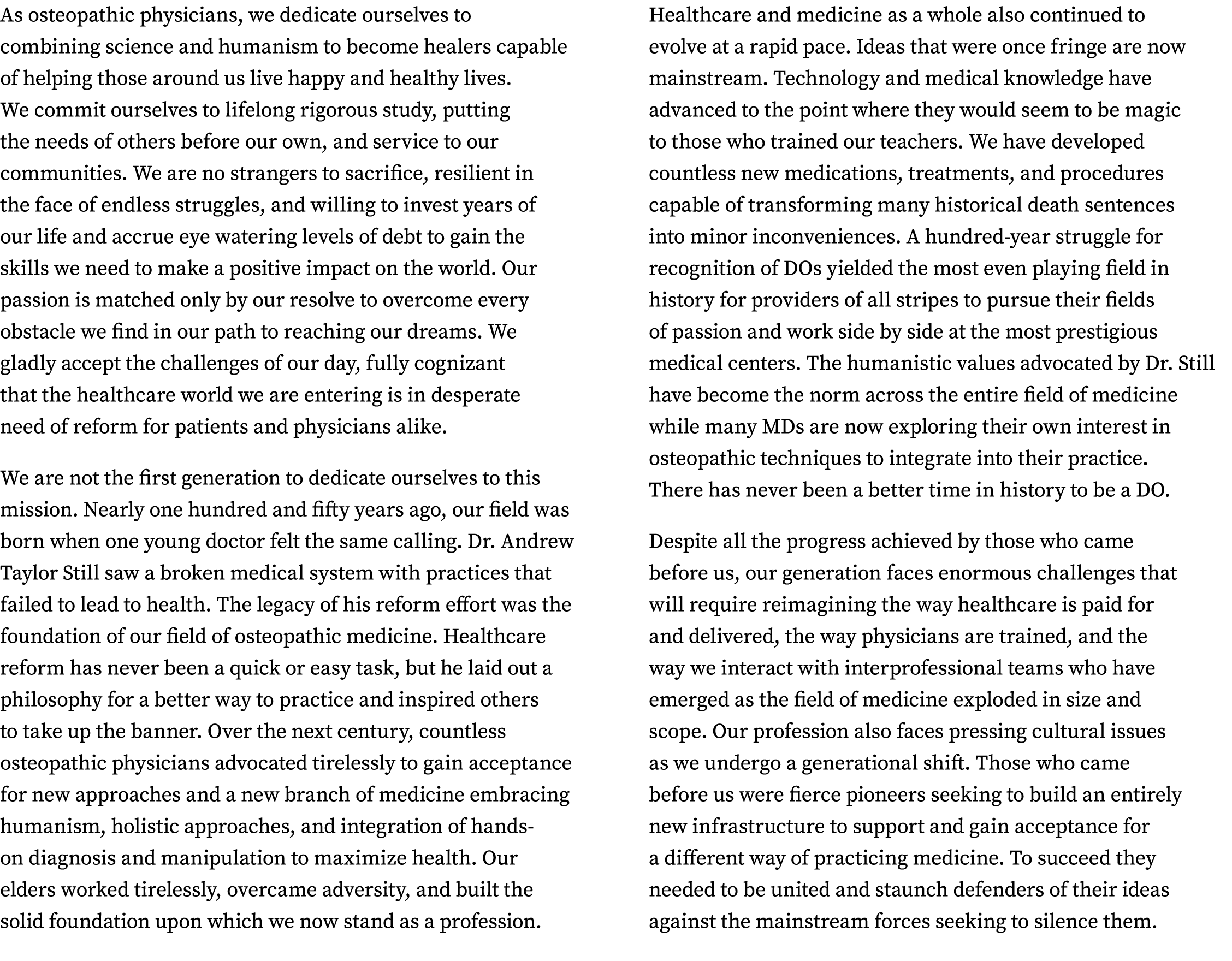 As osteopathic physicians, we dedicate ourselves to combining science and humanism to become healers capable of helping those around us live happy and healthy lives. We commit ourselves to lifelong rigorous study, putting the needs of others before our own, and service to our communities. We are no strangers to sacrifice, resilient in the face of endless struggles, and willing to invest years of our life and accrue eye watering levels of debt to gain the skills we need to make a positive impact on the world. Our passion is matched only by our resolve to overcome every obstacle we find in our path to reaching our dreams. We gladly accept the challenges of our day, fully cognizant that the healthcare world we are entering is in desperate need of reform for patients and physicians alike.

We are not the first generation to dedicate ourselves to this mission. Nearly one hundred and fifty years ago, our field was born when one young doctor felt the same calling. Dr. Andrew Taylor Still saw a broken medical system with practices that failed to lead to health. The legacy of his reform effort was the foundation of our field of osteopathic medicine. Healthcare reform has never been a quick or easy task, but he laid out a philosophy for a better way to practice and inspired others to take up the banner. Over the next century, countless osteopathic physicians advocated tirelessly to gain acceptance for new approaches and a new branch of medicine embracing humanism, holistic approaches, and integration of hands-on diagnosis and manipulation to maximize health. Our elders worked tirelessly, overcame adversity, and built the solid foundation upon which we now stand as a profession.

Healthcare and medicine as a whole also continued to evolve at a rapid pace. Ideas that were once fringe are now mainstream. Technology and medical knowledge have advanced to the point where they would seem to be magic to those who trained our teachers. We have developed countless new medications, treatments, and procedures capable of transforming many historical death sentences into minor inconveniences. A hundred-year struggle for recognition of DOs yielded the most even playing field in history for providers of all stripes to pursue their fields of passion and work side by side at the most prestigious medical centers. The humanistic values advocated by Dr. Still have become the norm across the entire field of medicine while many MDs are now exploring their own interest in osteopathic techniques to integrate into their practice. There has never been a better time in history to be a DO.

Despite all the progress achieved by those who came before us, our generation faces enormous challenges that will require reimagining the way healthcare is paid for and delivered, the way physicians are trained, and the way we interact with interprofessional teams who have emerged as the field of medicine exploded in size and scope. Our profession also faces pressing cultural issues as we undergo a generational shift. Those who came before us were fierce pioneers seeking to build an entirely new infrastructure to support and gain acceptance for a different way of practicing medicine. To succeed they needed to be united and staunch defenders of their ideas against the mainstream forces seeking to silence them.